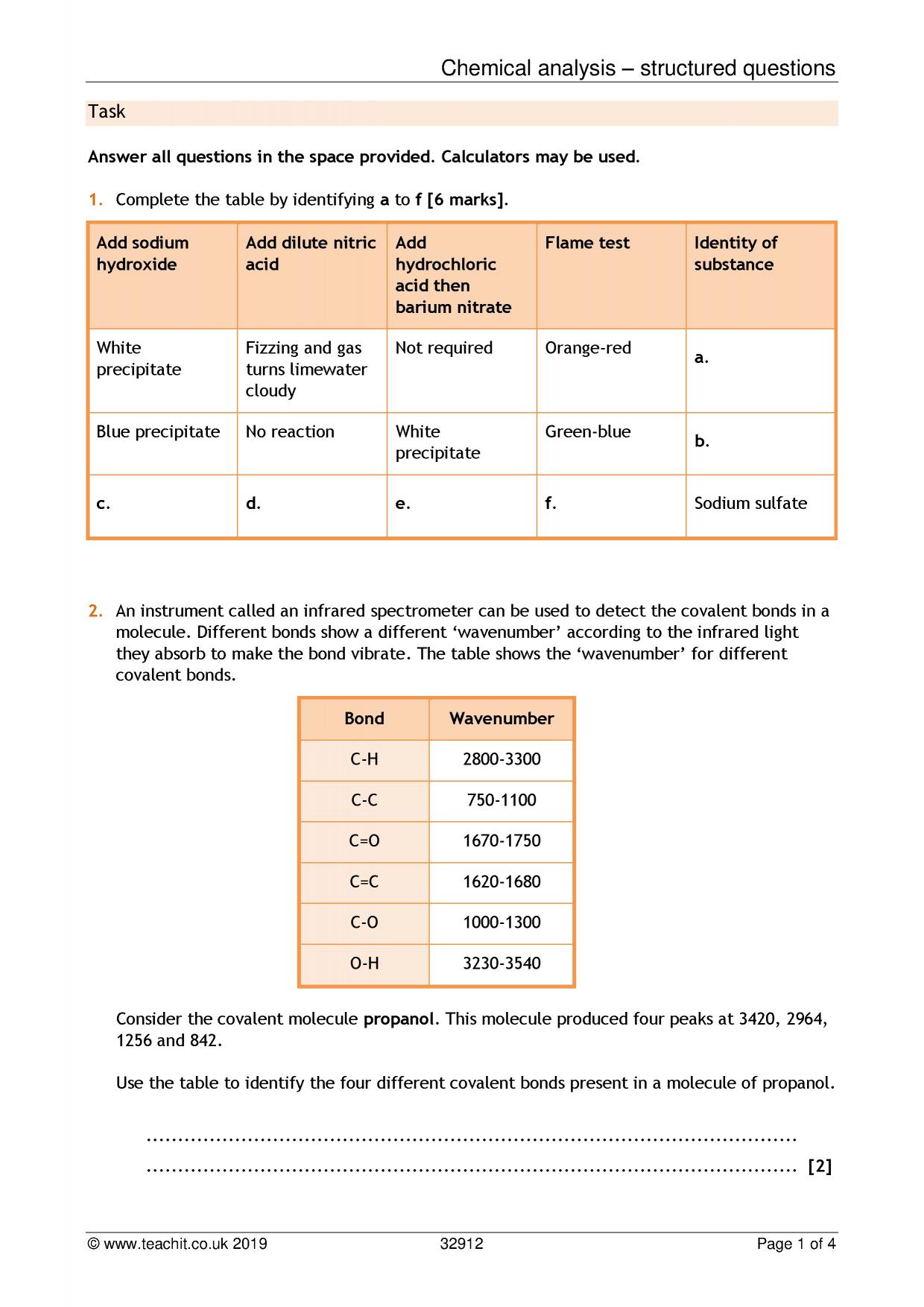 Chemical analysis – structured questions

Task

Answer all questions in the space provided. Calculators may be used.

1. Complete the table by identifying a to f [6 marks].

| Add sodium hydroxide | Add dilute nitric acid | Add hydrochloric acid then barium nitrate | Flame test | Identity of substance |
|---|---|---|---|---|
| White precipitate | Fizzing and gas turns limewater cloudy | Not required | Orange-red | a. |
| Blue precipitate | No reaction | White precipitate | Green-blue | b. |
| c. | d. | e. | f. | Sodium sulfate |

2. An instrument called an infrared spectrometer can be used to detect the covalent bonds in a molecule. Different bonds show a different 'wavenumber' according to the infrared light they absorb to make the bond vibrate. The table shows the 'wavenumber' for different covalent bonds.

| Bond | Wavenumber |
|---|---|
| C-H | 2800-3300 |
| C-C | 750-1100 |
| C=O | 1670-1750 |
| C=C | 1620-1680 |
| C-O | 1000-1300 |
| O-H | 3230-3540 |

Consider the covalent molecule propanol. This molecule produced four peaks at 3420, 2964, 1256 and 842.

Use the table to identify the four different covalent bonds present in a molecule of propanol.

____
____ [2]

© www.teachit.co.uk 2019 32912 Page 1 of 4